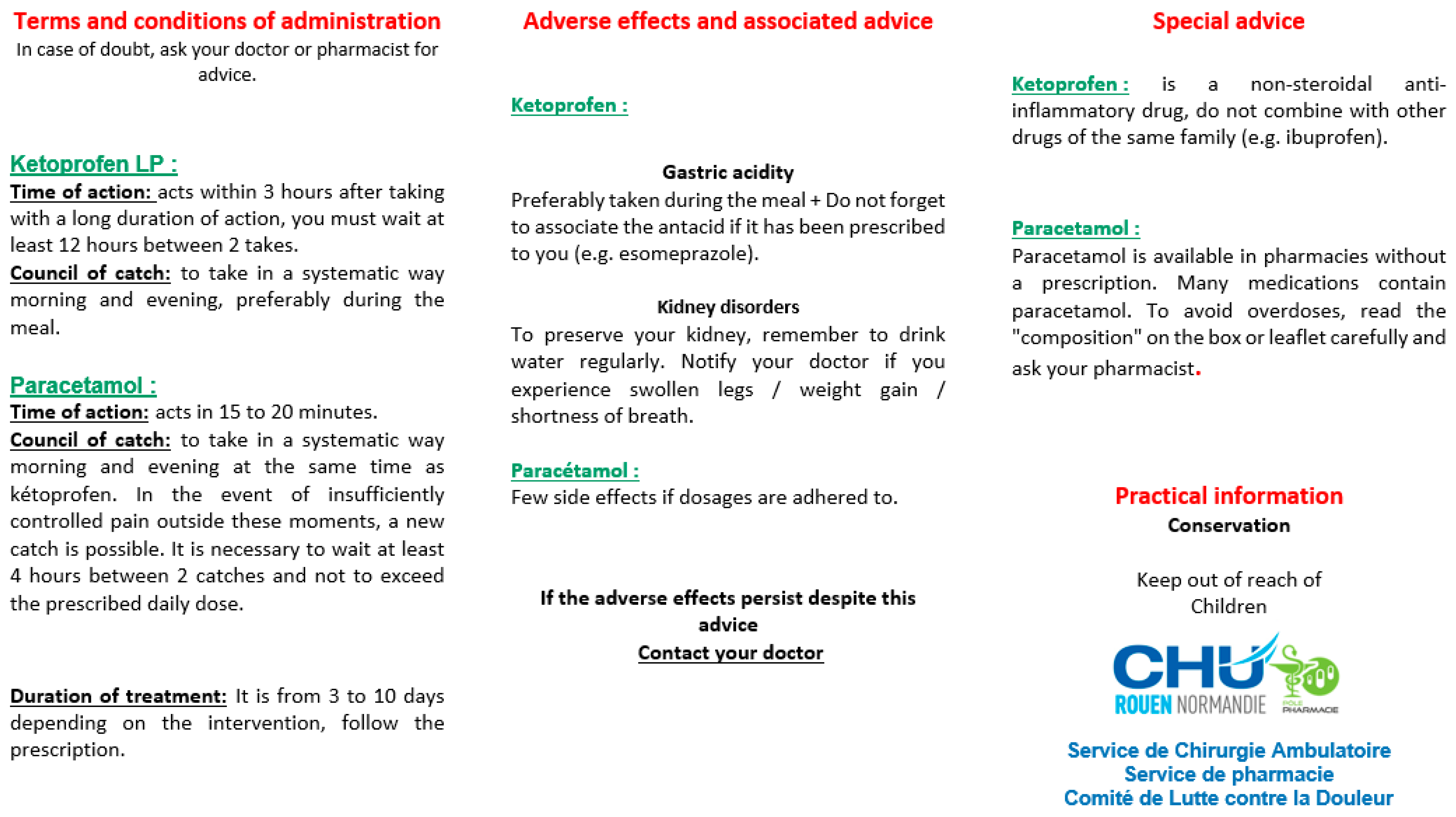 Terms and conditions of administration
In case of doubt, ask your doctor or pharmacist for advice.

Ketoprofen LP :
Time of action: acts within 3 hours after taking with a long duration of action, you must wait at least 12 hours between 2 takes.
Council of catch: to take in a systematic way morning and evening, preferably during the meal.

Paracetamol :
Time of action: acts in 15 to 20 minutes.
Council of catch: to take in a systematic way morning and evening at the same time as kétoprofen. In the event of insufficiently controlled pain outside these moments, a new catch is possible. It is necessary to wait at least 4 hours between 2 catches and not to exceed the prescribed daily dose.

Duration of treatment: It is from 3 to 10 days depending on the intervention, follow the prescription.

Adverse effects and associated advice

Ketoprofen :

Gastric acidity
Preferably taken during the meal + Do not forget to associate the antacid if it has been prescribed to you (e.g. esomeprazole).

Kidney disorders
To preserve your kidney, remember to drink water regularly. Notify your doctor if you experience swollen legs / weight gain / shortness of breath.

Paracétamol :
Few side effects if dosages are adhered to.

If the adverse effects persist despite this advice
Contact your doctor

Special advice

Ketoprofen : is a non-steroidal anti-inflammatory drug, do not combine with other drugs of the same family (e.g. ibuprofen).

Paracetamol :
Paracetamol is available in pharmacies without a prescription. Many medications contain paracetamol. To avoid overdoses, read the "composition" on the box or leaflet carefully and ask your pharmacist.

Practical information
Conservation

Keep out of reach of Children

CHU ROUEN NORMANDIE PÔLE PHARMACIE

Service de Chirurgie Ambulatoire
Service de pharmacie
Comité de Lutte contre la Douleur